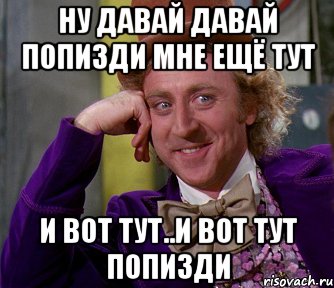 НУ ДАВАЙ ДАВАЙ ПОПИЗДИ МНЕ ЕЩЁ ТУТ

И ВОТ ТУТ..И ВОТ ТУТ ПОПИЗДИ

risovach.ru